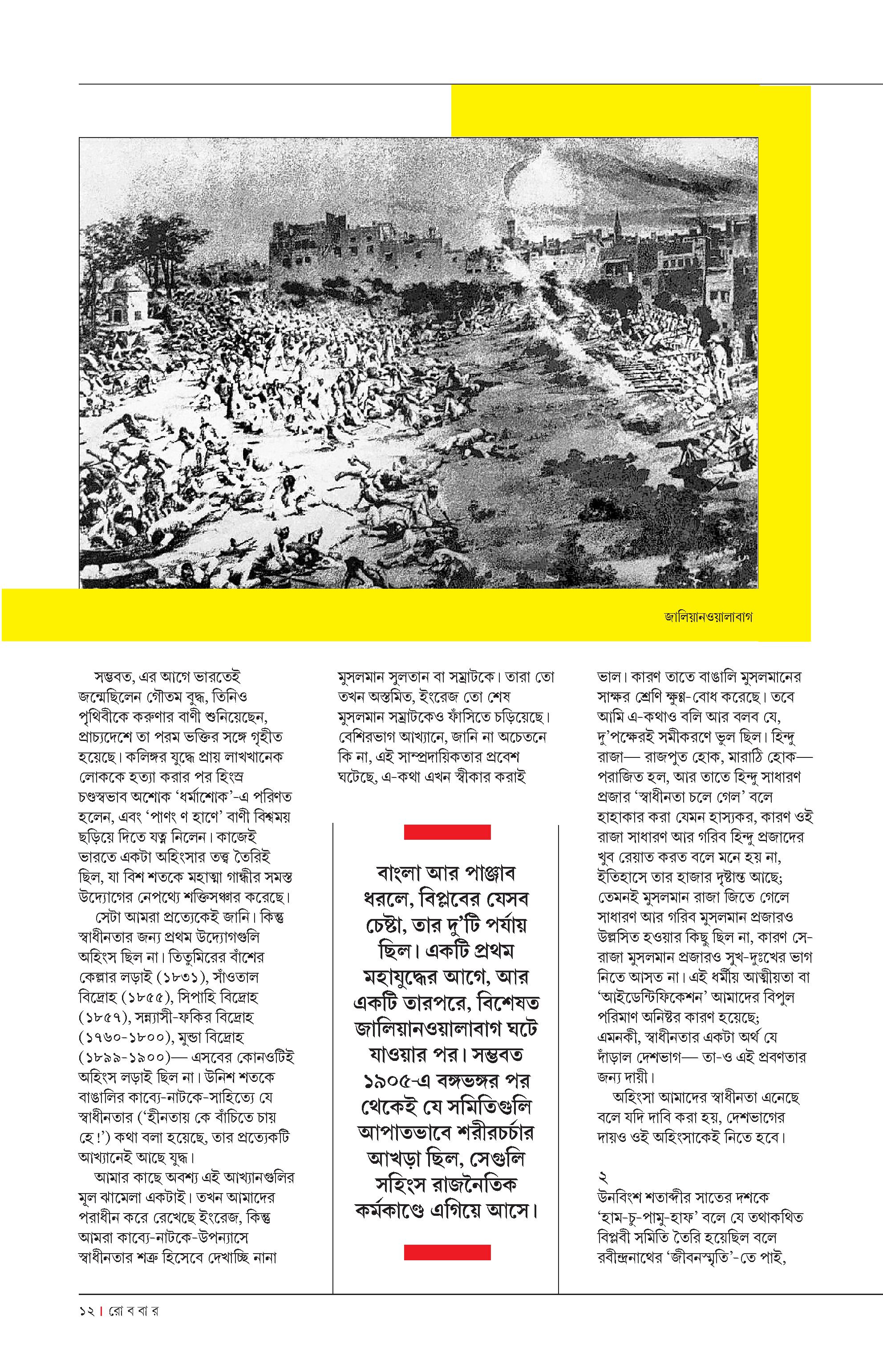 জালিয়ানওয়ালাবাগ

সম্ভবত, এর আগে ভারতেই জন্মেছিলেন গৌতম বুদ্ধ, তিনিও পৃথিবীকে করুণার বাণী শুনিয়েছেন, প্রাচ্যদেশে তা পরম ভক্তির সঙ্গে গৃহীত হয়েছে। কলিঙ্গর যুদ্ধে প্রায় লাখখানেক লোককে হত্যা করার পর হিংস্র চণ্ডস্বভাব অশোক 'ধর্মাশোক'-এ পরিণত হলেন, এবং 'পাণং ণ হাণে' বাণী বিশ্বময় ছড়িয়ে দিতে যত্ন নিলেন। কাজেই ভারতে একটা অহিংসার তত্ত্ব তৈরিই ছিল, যা বিশ শতকে মহাত্মা গান্ধীর সমস্ত উদ্যোগের নেপথ্যে শক্তিসঞ্চার করেছে।

সেটা আমরা প্রত্যেকেই জানি। কিন্তু স্বাধীনতার জন্য প্রথম উদ্যোগগুলি অহিংস ছিল না। তিতুমিরের বাঁশের কেল্লার লড়াই (১৮৩১), সাঁওতাল বিদ্রোহ (১৮৫৫), সিপাহি বিদ্রোহ (১৮৫৭), সন্ন্যাসী-ফকির বিদ্রোহ (১৭৬০-১৮০০), মুন্ডা বিদ্রোহ (১৮৯৯-১৯০০)— এসবের কোনওটিই অহিংস লড়াই ছিল না। উনিশ শতকে বাঙালির কাব্যে-নাটকে-সাহিত্যে যে স্বাধীনতার ('হীনতায় কে বাঁচিতে চায় হে!') কথা বলা হয়েছে, তার প্রত্যেকটি আখ্যানেই আছে যুদ্ধ।

আমার কাছে অবশ্য এই আখ্যানগুলির মূল ঝামেলা একটাই। তখন আমাদের পরাধীন করে রেখেছে ইংরেজ, কিন্তু আমরা কাব্যে-নাটকে-উপন্যাসে স্বাধীনতার শত্রু হিসেবে দেখাচ্ছি নানা মুসলমান সুলতান বা সম্রাটকে। তারা তো তখন অস্তমিত, ইংরেজ তো শেষ মুসলমান সম্রাটকেও ফাঁসিতে চড়িয়েছে। বেশিরভাগ আখ্যানে, জানি না অচেতনে কি না, এই সাম্প্রদায়িকতার প্রবেশ ঘটেছে, এ-কথা এখন স্বীকার করাই

বাংলা আর পাঞ্জাব ধরলে, বিপ্লবের যেসব চেষ্টা, তার দু'টি পর্যায় ছিল। একটি প্রথম মহাযুদ্ধের আগে, আর একটি তারপরে, বিশেষত জালিয়ানওয়ালাবাগ ঘটে যাওয়ার পর। সম্ভবত ১৯০৫-এ বঙ্গভঙ্গর পর থেকেই যে সমিতিগুলি আপাতভাবে শরীরচর্চার আখড়া ছিল, সেগুলি সহিংস রাজনৈতিক কর্মকাণ্ডে এগিয়ে আসে।

ভাল। কারণ তাতে বাঙালি মুসলমানের সাক্ষর শ্রেণি ক্ষুণ্ণ-বোধ করেছে। তবে আমি এ-কথাও বলি আর বলব যে, দু'পক্ষেরই সমীকরণে ভুল ছিল। হিন্দু রাজা— রাজপুত হোক, মারাঠি হোক— পরাজিত হল, আর তাতে হিন্দু সাধারণ প্রজার 'স্বাধীনতা চলে গেল' বলে হাহাকার করা যেমন হাস্যকর, কারণ ওই রাজা সাধারণ আর গরিব হিন্দু প্রজাদের খুব রেয়াত করত বলে মনে হয় না, ইতিহাসে তার হাজার দৃষ্টান্ত আছে; তেমনই মুসলমান রাজা জিতে গেলে সাধারণ আর গরিব মুসলমান প্রজারও উল্লসিত হওয়ার কিছু ছিল না, কারণ সে-রাজা মুসলমান প্রজারও সুখ-দুঃখের ভাগ নিতে আসত না। এই ধর্মীয় আত্মীয়তা বা 'আইডেন্টিফিকেশন' আমাদের বিপুল পরিমাণ অনিষ্টর কারণ হয়েছে; এমনকী, স্বাধীনতার একটা অর্থ যে দাঁড়াল দেশভাগ— তা-ও এই প্রবণতার জন্য দায়ী।

অহিংসা আমাদের স্বাধীনতা এনেছে বলে যদি দাবি করা হয়, দেশভাগের দায়ও ওই অহিংসাকেই নিতে হবে।

২
উনবিংশ শতাব্দীর সাতের দশকে 'হাম-চু-পামু-হাফ' বলে যে তথাকথিত বিপ্লবী সমিতি তৈরি হয়েছিল বলে রবীন্দ্রনাথের 'জীবনস্মৃতি'-তে পাই,

১২ | রো ব বা র